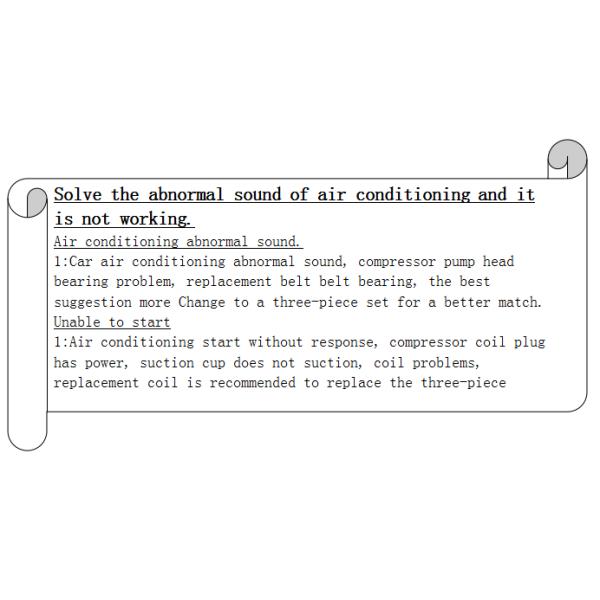 Solve the abnormal sound of air conditioning and it is not working.

Air conditioning abnormal sound.

1:Car air conditioning abnormal sound, compressor pump head bearing problem, replacement belt belt bearing, the best suggestion more Change to a three-piece set for a better match.

Unable to start

1:Air conditioning start without response, compressor coil plug has power, suction cup does not suction, coil problems, replacement coil is recommended to replace the three-piece